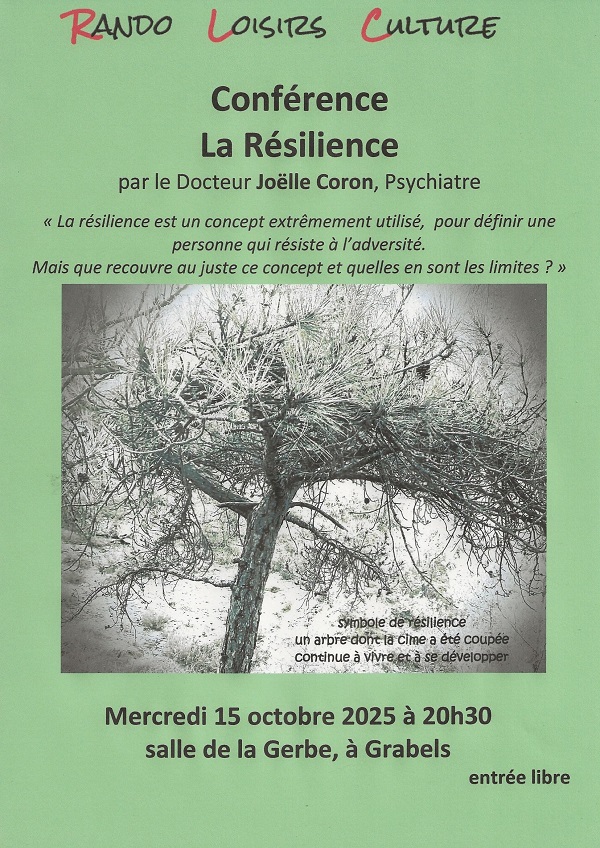 RANDO LOISIRS CULTURE

Conférence
La Résilience

par le Docteur Joëlle Coron, Psychiatre

« La résilience est un concept extrêmement utilisé, pour définir une personne qui résiste à l'adversité.
Mais que recouvre au juste ce concept et quelles en sont les limites ? »

symbole de résilience
un arbre dont la cime a été coupée
continue à vivre et à se développer

Mercredi 15 octobre 2025 à 20h30
salle de la Gerbe, à Grabels

entrée libre